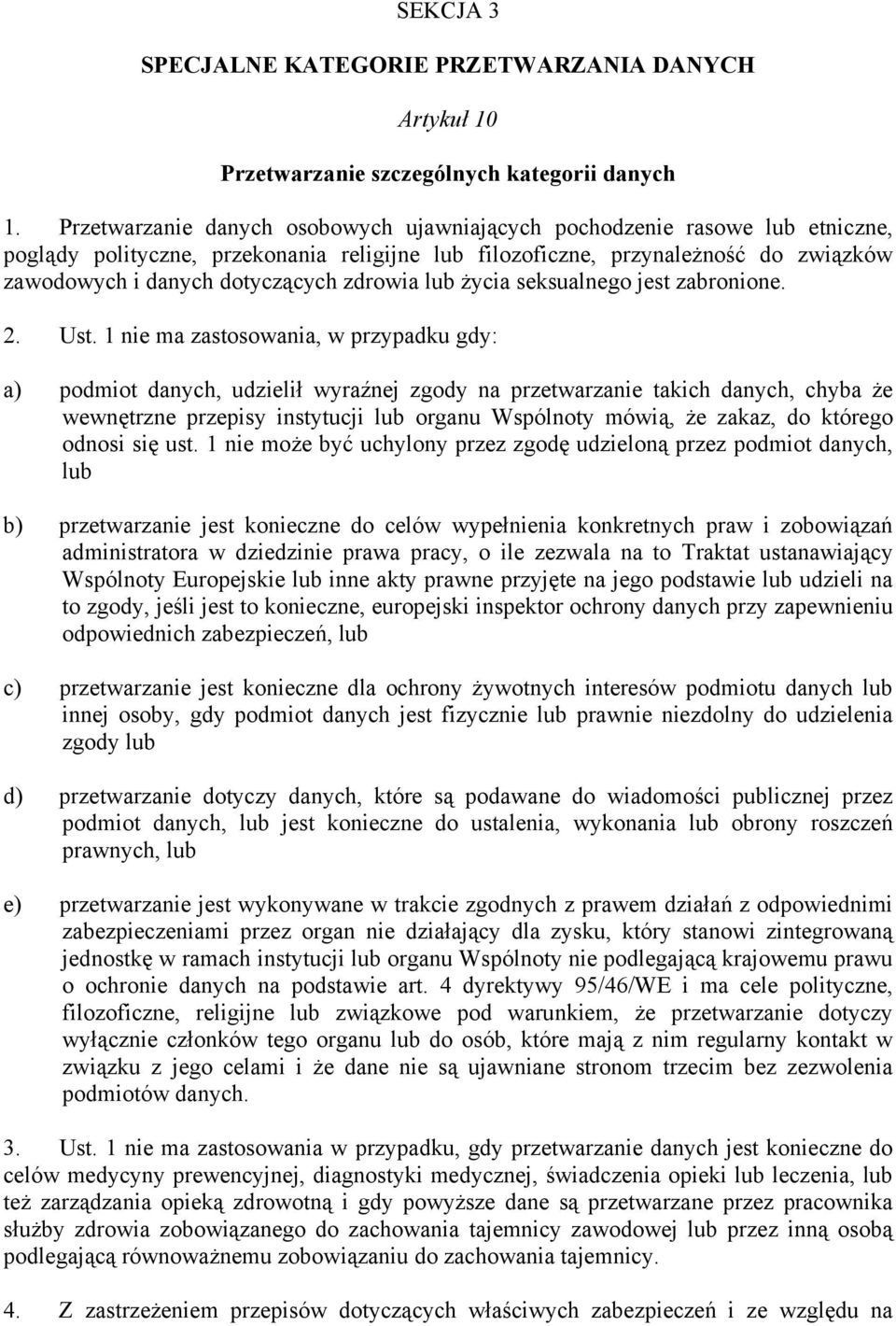 SEKCJA 3

SPECJALNE KATEGORIE PRZETWARZANIA DANYCH

Artykuł 10

Przetwarzanie szczególnych kategorii danych

1. Przetwarzanie danych osobowych ujawniających pochodzenie rasowe lub etniczne, poglądy polityczne, przekonania religijne lub filozoficzne, przynależność do związków zawodowych i danych dotyczących zdrowia lub życia seksualnego jest zabronione.

2. Ust. 1 nie ma zastosowania, w przypadku gdy:

a) podmiot danych, udzielił wyraźnej zgody na przetwarzanie takich danych, chyba że wewnętrzne przepisy instytucji lub organu Wspólnoty mówią, że zakaz, do którego odnosi się ust. 1 nie może być uchylony przez zgodę udzieloną przez podmiot danych, lub

b) przetwarzanie jest konieczne do celów wypełnienia konkretnych praw i zobowiązań administratora w dziedzinie prawa pracy, o ile zezwala na to Traktat ustanawiający Wspólnoty Europejskie lub inne akty prawne przyjęte na jego podstawie lub udzieli na to zgody, jeśli jest to konieczne, europejski inspektor ochrony danych przy zapewnieniu odpowiednich zabezpieczeń, lub

c) przetwarzanie jest konieczne dla ochrony żywotnych interesów podmiotu danych lub innej osoby, gdy podmiot danych jest fizycznie lub prawnie niezdolny do udzielenia zgody lub

d) przetwarzanie dotyczy danych, które są podawane do wiadomości publicznej przez podmiot danych, lub jest konieczne do ustalenia, wykonania lub obrony roszczeń prawnych, lub

e) przetwarzanie jest wykonywane w trakcie zgodnych z prawem działań z odpowiednimi zabezpieczeniami przez organ nie działający dla zysku, który stanowi zintegrowaną jednostkę w ramach instytucji lub organu Wspólnoty nie podlegającą krajowemu prawu o ochronie danych na podstawie art. 4 dyrektywy 95/46/WE i ma cele polityczne, filozoficzne, religijne lub związkowe pod warunkiem, że przetwarzanie dotyczy wyłącznie członków tego organu lub do osób, które mają z nim regularny kontakt w związku z jego celami i że dane nie są ujawniane stronom trzecim bez zezwolenia podmiotów danych.

3. Ust. 1 nie ma zastosowania w przypadku, gdy przetwarzanie danych jest konieczne do celów medycyny prewencyjnej, diagnostyki medycznej, świadczenia opieki lub leczenia, lub też zarządzania opieką zdrowotną i gdy powyższe dane są przetwarzane przez pracownika służby zdrowia zobowiązanego do zachowania tajemnicy zawodowej lub przez inną osobą podlegającą równoważnemu zobowiązaniu do zachowania tajemnicy.

4. Z zastrzeżeniem przepisów dotyczących właściwych zabezpieczeń i ze względu na